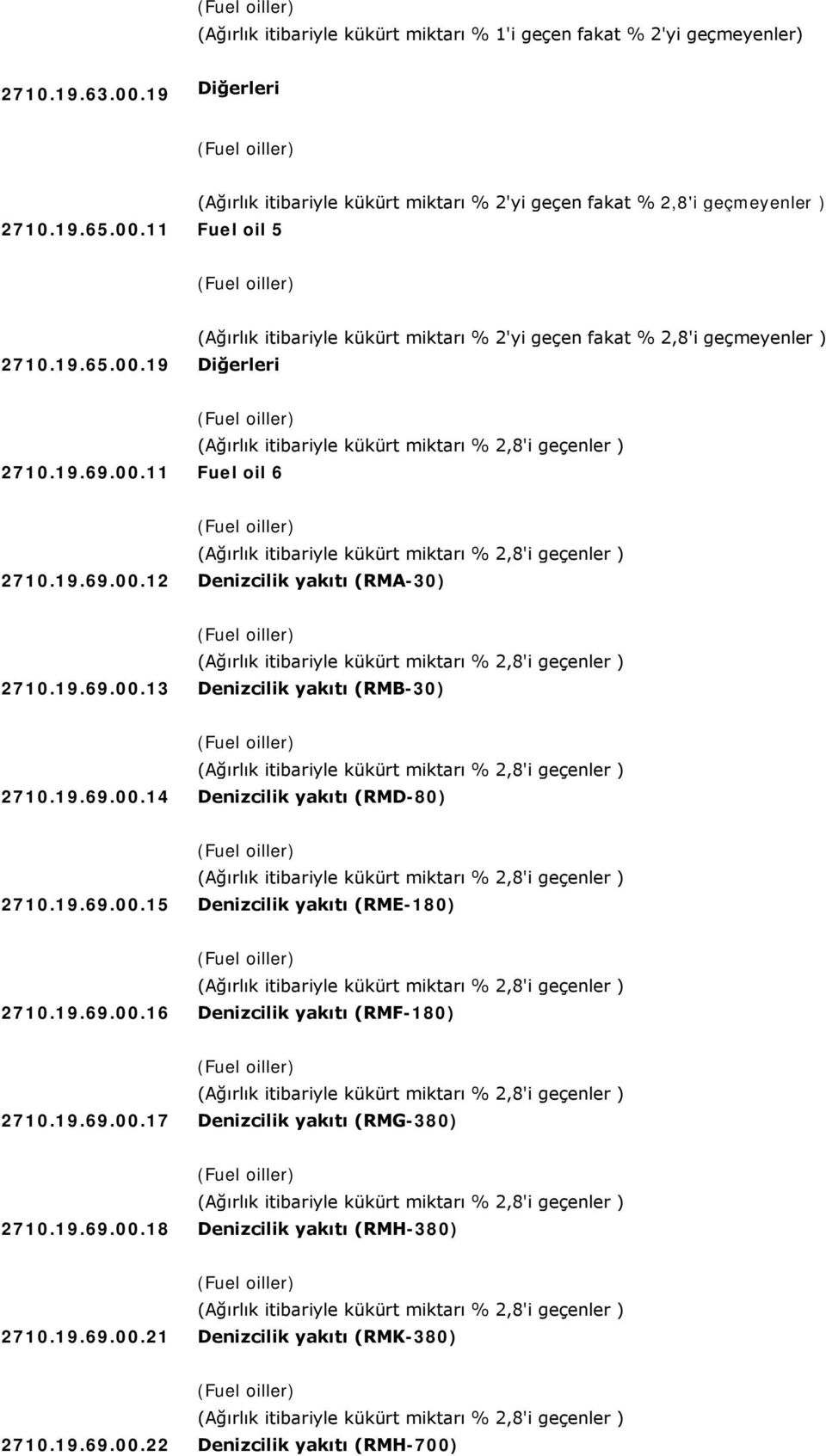 (Fuel oiller)
(Ağırlık itibariyle kükürt miktarı % 1'i geçen fakat % 2'yi geçmeyenler)

2710.19.63.00.19 Diğerleri

(Fuel oiller)

(Ağırlık itibariyle kükürt miktarı % 2'yi geçen fakat % 2,8'i geçmeyenler )

2710.19.65.00.11 Fuel oil 5

(Fuel oiller)

(Ağırlık itibariyle kükürt miktarı % 2'yi geçen fakat % 2,8'i geçmeyenler )

2710.19.65.00.19 Diğerleri

(Fuel oiller)
(Ağırlık itibariyle kükürt miktarı % 2,8'i geçenler )

2710.19.69.00.11 Fuel oil 6

(Fuel oiller)
(Ağırlık itibariyle kükürt miktarı % 2,8'i geçenler )

2710.19.69.00.12 Denizcilik yakıtı (RMA-30)

(Fuel oiller)
(Ağırlık itibariyle kükürt miktarı % 2,8'i geçenler )

2710.19.69.00.13 Denizcilik yakıtı (RMB-30)

(Fuel oiller)
(Ağırlık itibariyle kükürt miktarı % 2,8'i geçenler )

2710.19.69.00.14 Denizcilik yakıtı (RMD-80)

(Fuel oiller)
(Ağırlık itibariyle kükürt miktarı % 2,8'i geçenler )

2710.19.69.00.15 Denizcilik yakıtı (RME-180)

(Fuel oiller)
(Ağırlık itibariyle kükürt miktarı % 2,8'i geçenler )

2710.19.69.00.16 Denizcilik yakıtı (RMF-180)

(Fuel oiller)
(Ağırlık itibariyle kükürt miktarı % 2,8'i geçenler )

2710.19.69.00.17 Denizcilik yakıtı (RMG-380)

(Fuel oiller)
(Ağırlık itibariyle kükürt miktarı % 2,8'i geçenler )

2710.19.69.00.18 Denizcilik yakıtı (RMH-380)

(Fuel oiller)
(Ağırlık itibariyle kükürt miktarı % 2,8'i geçenler )

2710.19.69.00.21 Denizcilik yakıtı (RMK-380)

(Fuel oiller)
(Ağırlık itibariyle kükürt miktarı % 2,8'i geçenler )

2710.19.69.00.22 Denizcilik yakıtı (RMH-700)